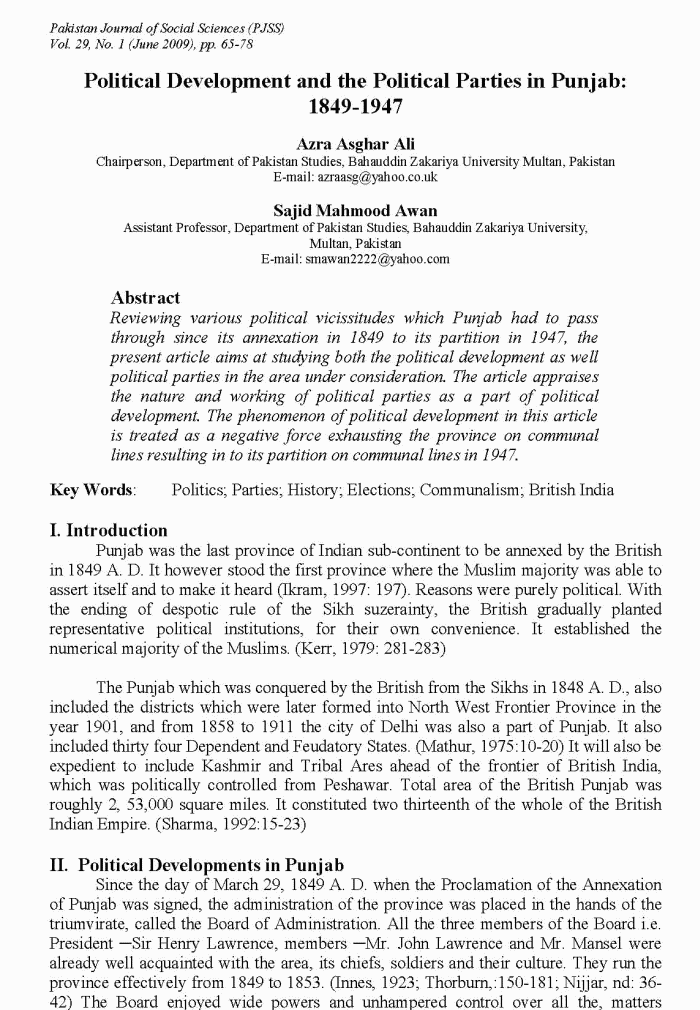 Pakistan Journal of Social Sciences (PJSS)
Vol. 29, No. 1 (June 2009), pp. 65-78

Political Development and the Political Parties in Punjab: 1849-1947

Azra Asghar Ali
Chairperson, Department of Pakistan Studies, Bahauddin Zakariya University Multan, Pakistan
E-mail: azraasg@yahoo.co.uk

Sajid Mahmood Awan
Assistant Professor, Department of Pakistan Studies, Bahauddin Zakariya University, Multan, Pakistan
E-mail: smawan2222@yahoo.com

Abstract
Reviewing various political vicissitudes which Punjab had to pass through since its annexation in 1849 to its partition in 1947, the present article aims at studying both the political development as well political parties in the area under consideration. The article appraises the nature and working of political parties as a part of political development. The phenomenon of political development in this article is treated as a negative force exhausting the province on communal lines resulting in to its partition on communal lines in 1947.

Key Words: Politics; Parties; History; Elections; Communalism; British India

I. Introduction
Punjab was the last province of Indian sub-continent to be annexed by the British in 1849 A. D. It however stood the first province where the Muslim majority was able to assert itself and to make it heard (Ikram, 1997: 197). Reasons were purely political. With the ending of despotic rule of the Sikh suzerainty, the British gradually planted representative political institutions, for their own convenience. It established the numerical majority of the Muslims. (Kerr, 1979: 281-283)

The Punjab which was conquered by the British from the Sikhs in 1848 A. D., also included the districts which were later formed into North West Frontier Province in the year 1901, and from 1858 to 1911 the city of Delhi was also a part of Punjab. It also included thirty four Dependent and Feudatory States. (Mathur, 1975:10-20) It will also be expedient to include Kashmir and Tribal Ares ahead of the frontier of British India, which was politically controlled from Peshawar. Total area of the British Punjab was roughly 2, 53,000 square miles. It constituted two thirteenth of the whole of the British Indian Empire. (Sharma, 1992:15-23)

II. Political Developments in Punjab
Since the day of March 29, 1849 A. D. when the Proclamation of the Annexation of Punjab was signed, the administration of the province was placed in the hands of the triumvirate, called the Board of Administration. All the three members of the Board i.e. President —Sir Henry Lawrence, members —Mr. John Lawrence and Mr. Mansel were already well acquainted with the area, its chiefs, soldiers and their culture. They run the province effectively from 1849 to 1853. (Innes, 1923; Thorburn,:150-181; Nijjar, nd: 36-42) The Board enjoyed wide powers and unhampered control over all the, matters